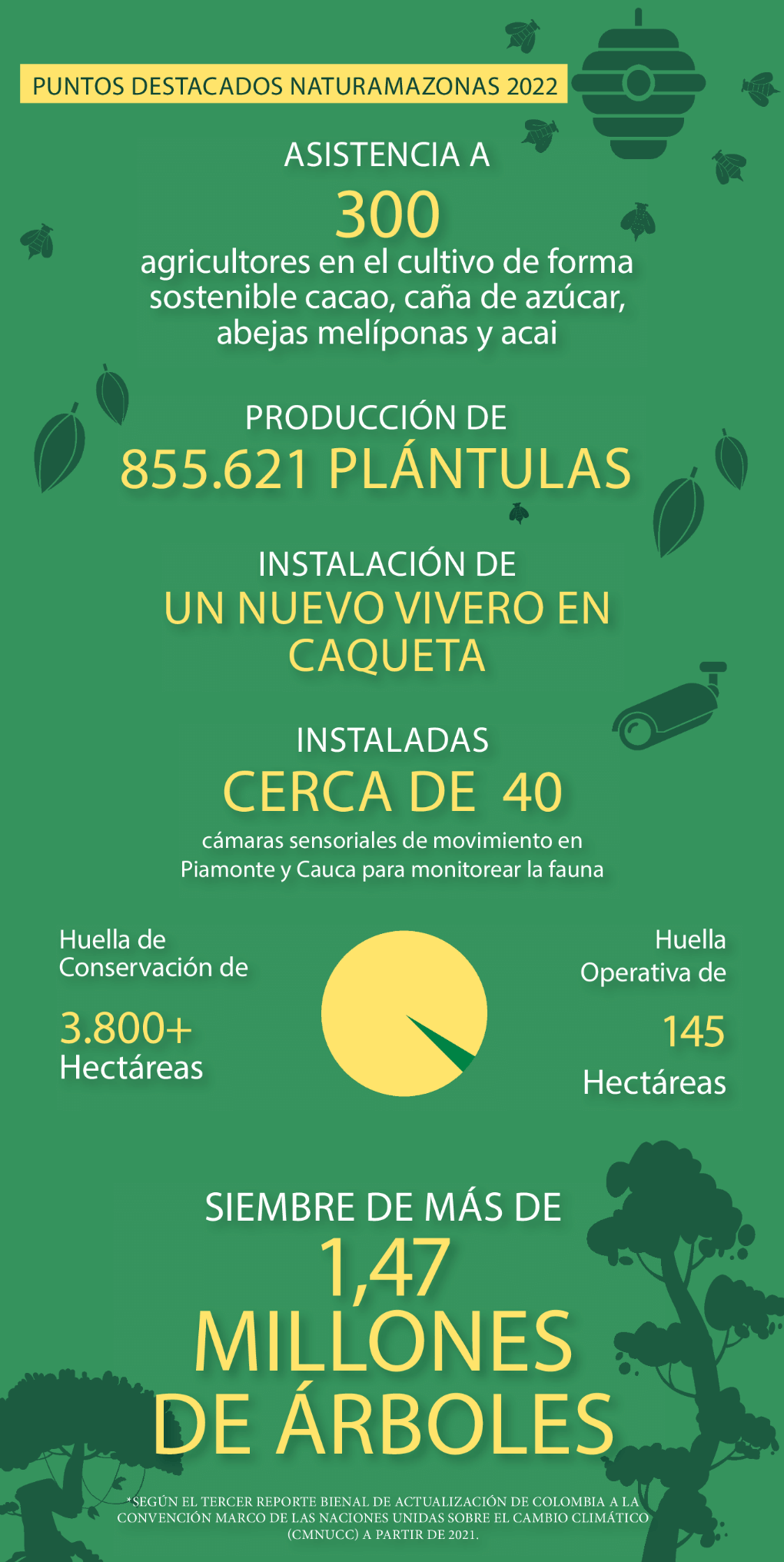 PUNTOS DESTACADOS NATURAMAZONAS 2022

ASISTENCIA A
300
agricultores en el cultivo de forma sostenible cacao, caña de azúcar, abejas melíponas y acai

PRODUCCIÓN DE
855.621 PLÁNTULAS

INSTALACIÓN DE
UN NUEVO VIVERO EN CAQUETA

INSTALADAS
CERCA DE 40
cámaras sensoriales de movimiento en Piamonte y Cauca para monitorear la fauna

Huella de Conservación de
3.800+
Hectáreas

Huella Operativa de
145
Hectáreas

SIEMBRE DE MÁS DE
1,47
MILLONES
DE ÁRBOLES

*SEGÚN EL TERCER REPORTE BIENAL DE ACTUALIZACIÓN DE COLOMBIA A LA CONVENCIÓN MARCO DE LAS NACIONES UNIDAS SOBRE EL CAMBIO CLIMÁTICO (CMNUCC) A PARTIR DE 2021.